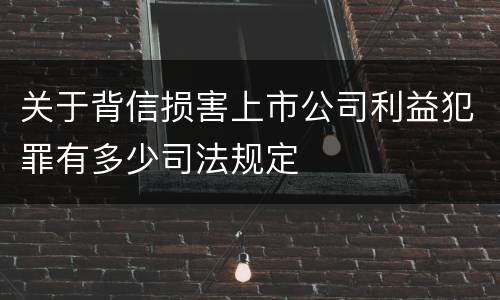 关于背信损害上市公司利益犯罪有多少司法规定